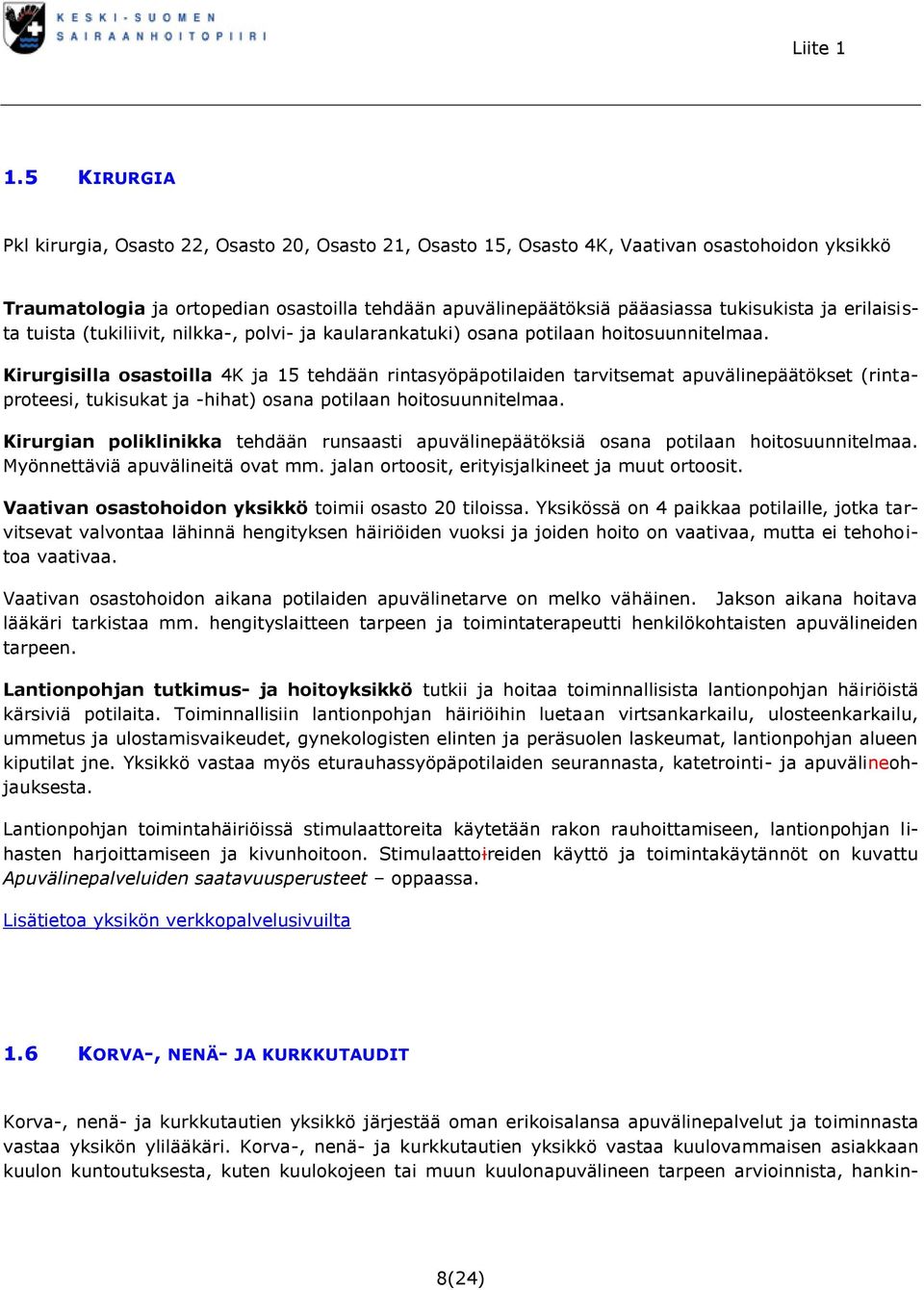 KESKI-SUOMEN SAIRAANHOITOPIIRI

Liite 1

1.5 KIRURGIA

Pkl kirurgia, Osasto 22, Osasto 20, Osasto 21, Osasto 15, Osasto 4K, Vaativan osastohoidon yksikkö

Traumatologia ja ortopedian osastoilla tehdään apuvälinepäätöksiä pääasiassa tukisukista ja erilaisista tuista (tukiliivit, nilkka-, polvi- ja kaularankatuki) osana potilaan hoitosuunnitelmaa.

Kirurgisilla osastoilla 4K ja 15 tehdään rintasyöpäpotilaiden tarvitsemat apuvälinepäätökset (rintaproteesi, tukisukat ja -hihat) osana potilaan hoitosuunnitelmaa.

Kirurgian poliklinikka tehdään runsaasti apuvälinepäätöksiä osana potilaan hoitosuunnitelmaa. Myönnettäviä apuvälineitä ovat mm. jalan ortoosit, erityisjalkineet ja muut ortoosit.

Vaativan osastohoidon yksikkö toimii osasto 20 tiloissa. Yksikössä on 4 paikkaa potilaille, jotka tarvitsevat valvontaa lähinnä hengityksen häiriöiden vuoksi ja joiden hoito on vaativaa, mutta ei tehohoitoa vaativaa.

Vaativan osastohoidon aikana potilaiden apuvälinetarve on melko vähäinen. Jakson aikana hoitava lääkäri tarkistaa mm. hengityslaitteen tarpeen ja toimintaterapeutti henkilökohtaisten apuvälineiden tarpeen.

Lantionpohjan tutkimus- ja hoitoyksikkö tutkii ja hoitaa toiminnallisista lantionpohjan häiriöistä kärsiviä potilaita. Toiminnallisiin lantionpohjan häiriöihin luetaan virtsankarkailu, ulosteenkarkailu, ummetus ja ulostamisvaikeudet, gynekologisten elinten ja peräsuolen laskeumat, lantionpohjan alueen kiputilat jne. Yksikkö vastaa myös eturauhassyöpäpotilaiden seurannasta, katetrointi- ja apuvälineohjauksesta.

Lantionpohjan toimintahäiriöissä stimulaattoreita käytetään rakon rauhoittamiseen, lantionpohjan lihasten harjoittamiseen ja kivunhoitoon. Stimulaattoireiden käyttö ja toimintakäytännöt on kuvattu Apuvälinepalveluiden saatavuusperusteet – oppaassa.

Lisätietoa yksikön verkkopalvelusivuilta

1.6 KORVA-, NENÄ- JA KURKKUTAUDIT

Korva-, nenä- ja kurkkutautien yksikkö järjestää oman erikoisalansa apuvälinepalvelut ja toiminnasta vastaa yksikön ylilääkäri. Korva-, nenä- ja kurkkutautien yksikkö vastaa kuulovammaisen asiakkaan kuulon kuntoutuksesta, kuten kuulokojeen tai muun kuulonapuvälineen tarpeen arvioinnista, hankin-

8(24)